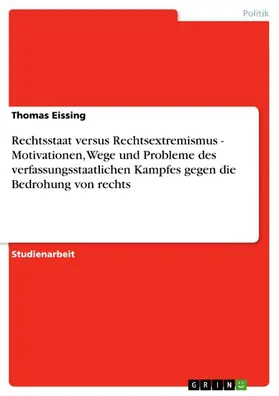 Politik

Thomas Eissing

Rechtsstaat versus Rechtsextremismus - Motivationen, Wege und Probleme des verfassungsstaatlichen Kampfes gegen die Bedrohung von rechts

Studienarbeit

GRIN